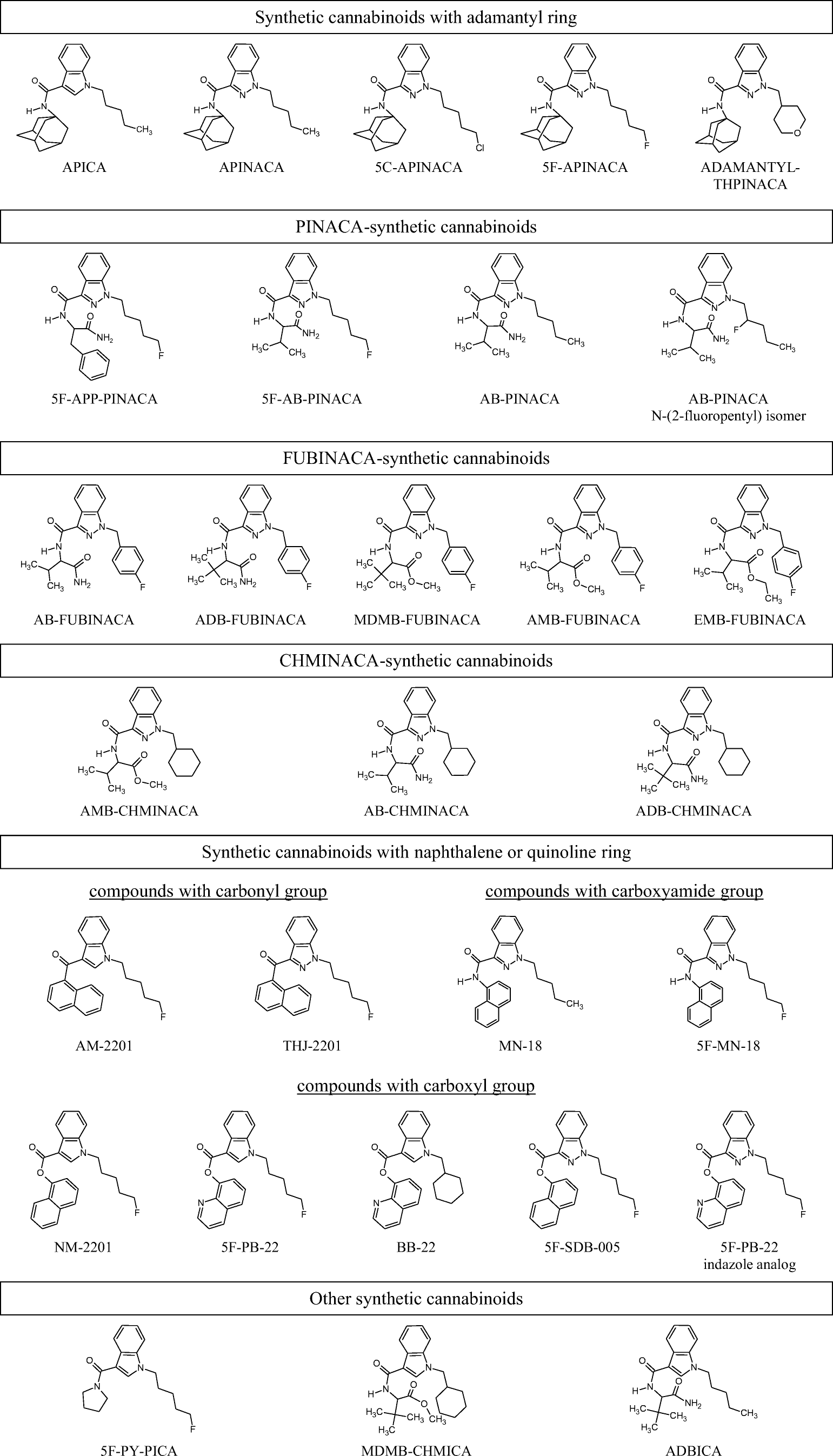 Synthetic cannabinoids with adamantyl ring

APICA
APINACA
5C-APINACA
5F-APINACA
ADAMANTYL-THPINACA

PINACA-synthetic cannabinoids

5F-APP-PINACA
5F-AB-PINACA
AB-PINACA
AB-PINACA N-(2-fluoropentyl) isomer

FUBINACA-synthetic cannabinoids

AB-FUBINACA
ADB-FUBINACA
MDMB-FUBINACA
AMB-FUBINACA
EMB-FUBINACA

CHMINACA-synthetic cannabinoids

AMB-CHMINACA
AB-CHMINACA
ADB-CHMINACA

Synthetic cannabinoids with naphthalene or quinoline ring

compounds with carbonyl group

compounds with carboxyamide group

AM-2201
THJ-2201
MN-18
5F-MN-18

compounds with carboxyl group

NM-2201
5F-PB-22
BB-22
5F-SDB-005
5F-PB-22 indazole analog

Other synthetic cannabinoids

5F-PY-PICA
MDMB-CHMICA
ADBICA